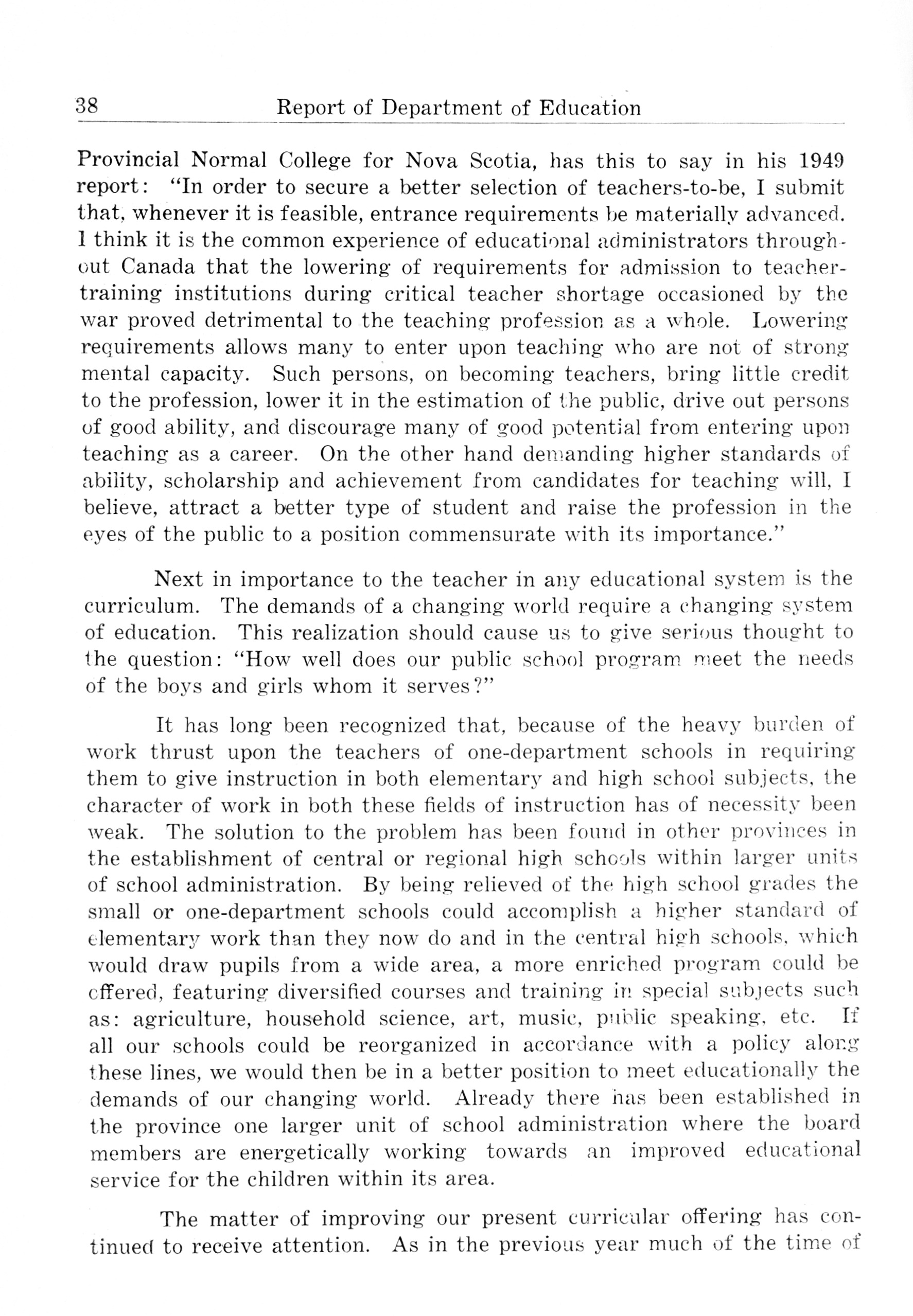 38 Report of Department of Education

Provincial Normal College for Nova Scotia, has this to say in his 1949 report: "In order to secure a better selection of teachers-to-be, I submit that, whenever it is feasible, entrance requirements be materially advanced. I think it is the common experience of educational administrators throughout Canada that the lowering of requirements for admission to teacher-training institutions during critical teacher shortage occasioned by the war proved detrimental to the teaching profession as a whole. Lowering requirements allows many to enter upon teaching who are not of strong mental capacity. Such persons, on becoming teachers, bring little credit to the profession, lower it in the estimation of the public, drive out persons of good ability, and discourage many of good potential from entering upon teaching as a career. On the other hand demanding higher standards of ability, scholarship and achievement from candidates for teaching will, I believe, attract a better type of student and raise the profession in the eyes of the public to a position commensurate with its importance."

Next in importance to the teacher in any educational system is the curriculum. The demands of a changing world require a changing system of education. This realization should cause us to give serious thought to the question: "How well does our public school program meet the needs of the boys and girls whom it serves?"

It has long been recognized that, because of the heavy burden of work thrust upon the teachers of one-department schools in requiring them to give instruction in both elementary and high school subjects, the character of work in both these fields of instruction has of necessity been weak. The solution to the problem has been found in other provinces in the establishment of central or regional high schools within larger units of school administration. By being relieved of the high school grades the small or one-department schools could accomplish a higher standard of elementary work than they now do and in the central high schools, which would draw pupils from a wide area, a more enriched program could be offered, featuring diversified courses and training in special subjects such as: agriculture, household science, art, music, public speaking, etc. If all our schools could be reorganized in accordance with a policy along these lines, we would then be in a better position to meet educationally the demands of our changing world. Already there has been established in the province one larger unit of school administration where the board members are energetically working towards an improved educational service for the children within its area.

The matter of improving our present curricular offering has continued to receive attention. As in the previous year much of the time of